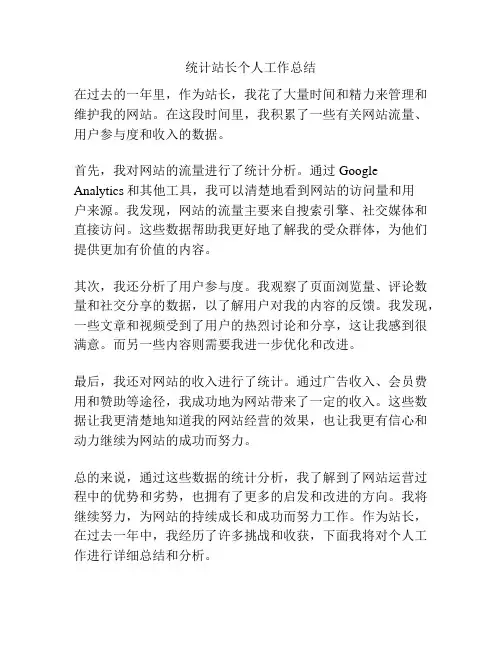 统计站长个人工作总结

在过去的一年里，作为站长，我花了大量时间和精力来管理和维护我的网站。在这段时间里，我积累了一些有关网站流量、用户参与度和收入的数据。

首先，我对网站的流量进行了统计分析。通过 Google Analytics 和其他工具，我可以清楚地看到网站的访问量和用户来源。我发现，网站的流量主要来自搜索引擎、社交媒体和直接访问。这些数据帮助我更好地了解我的受众群体，为他们提供更加有价值的内容。

其次，我还分析了用户参与度。我观察了页面浏览量、评论数量和社交分享的数据，以了解用户对我的内容的反馈。我发现，一些文章和视频受到了用户的热烈讨论和分享，这让我感到很满意。而另一些内容则需要我进一步优化和改进。

最后，我还对网站的收入进行了统计。通过广告收入、会员费用和赞助等途径，我成功地为网站带来了一定的收入。这些数据让我更清楚地知道我的网站经营的效果，也让我更有信心和动力继续为网站的成功而努力。

总的来说，通过这些数据的统计分析，我了解到了网站运营过程中的优势和劣势，也拥有了更多的启发和改进的方向。我将继续努力，为网站的持续成长和成功而努力工作。作为站长，在过去一年中，我经历了许多挑战和收获，下面我将对个人工作进行详细总结和分析。